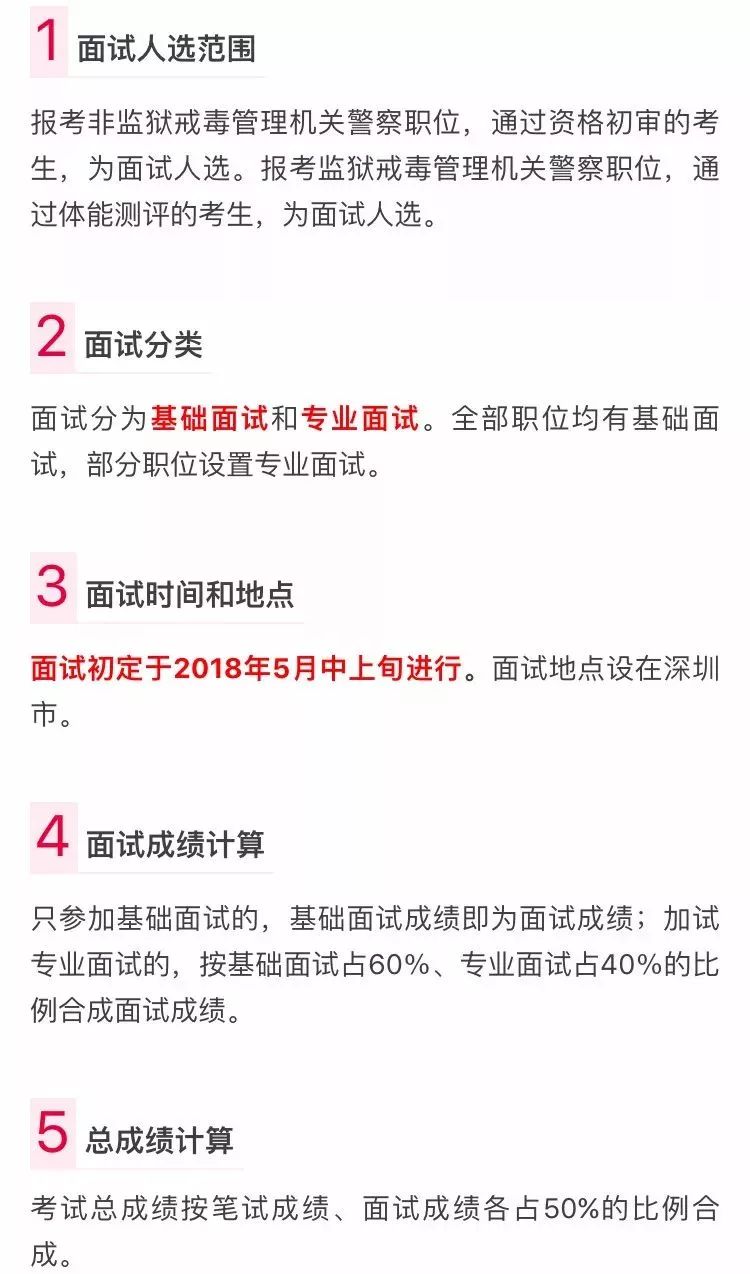 1 面试人选范围

报考非监狱戒毒管理机关警察职位，通过资格初审的考生，为面试人选。报考监狱戒毒管理机关警察职位，通过体能测评的考生，为面试人选。

2 面试分类

面试分为基础面试和专业面试。全部职位均有基础面试，部分职位设置专业面试。

3 面试时间和地点

面试初定于2018年5月中上旬进行。面试地点设在深圳市。

4 面试成绩计算

只参加基础面试的，基础面试成绩即为面试成绩；加试专业面试的，按基础面试占60%、专业面试占40%的比例合成面试成绩。

5 总成绩计算

考试总成绩按笔试成绩、面试成绩各占50%的比例合成。